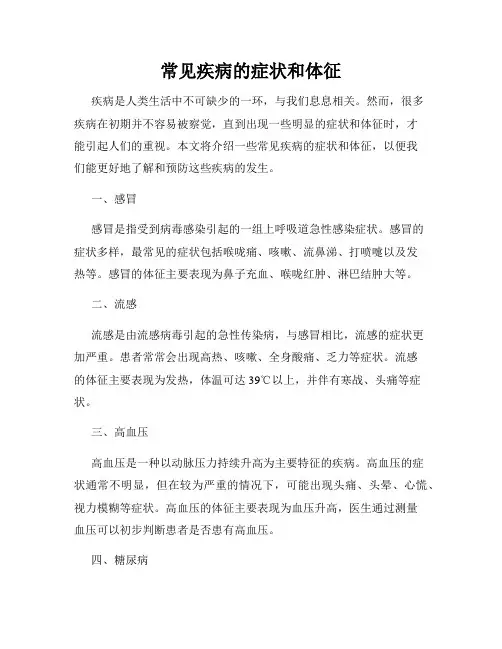 常见疾病的症状和体征

疾病是人类生活中不可缺少的一环，与我们息息相关。然而，很多疾病在初期并不容易被察觉，直到出现一些明显的症状和体征时，才能引起人们的重视。本文将介绍一些常见疾病的症状和体征，以便我们能更好地了解和预防这些疾病的发生。

一、感冒

感冒是指受到病毒感染引起的一组上呼吸道急性感染症状。感冒的症状多样，最常见的症状包括喉咙痛、咳嗽、流鼻涕、打喷嚏以及发热等。感冒的体征主要表现为鼻子充血、喉咙红肿、淋巴结肿大等。

二、流感

流感是由流感病毒引起的急性传染病，与感冒相比，流感的症状更加严重。患者常常会出现高热、咳嗽、全身酸痛、乏力等症状。流感的体征主要表现为发热，体温可达39℃以上，并伴有寒战、头痛等症状。

三、高血压

高血压是一种以动脉压力持续升高为主要特征的疾病。高血压的症状通常不明显，但在较为严重的情况下，可能出现头痛、头晕、心慌、视力模糊等症状。高血压的体征主要表现为血压升高，医生通过测量血压可以初步判断患者是否患有高血压。

四、糖尿病